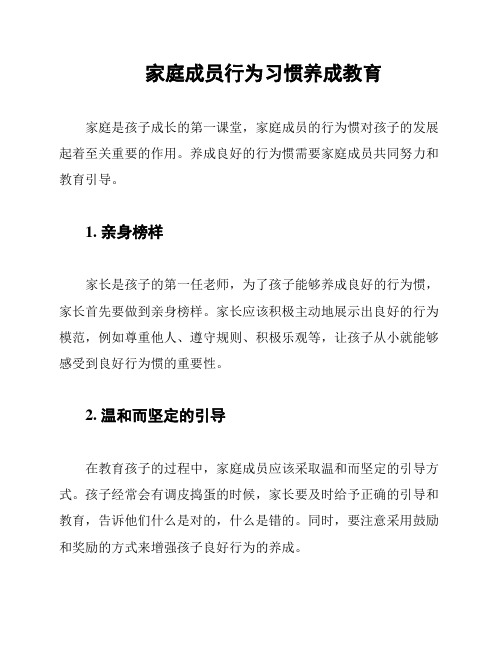 家庭成员行为习惯养成教育

家庭是孩子成长的第一课堂，家庭成员的行为惯对孩子的发展起着至关重要的作用。养成良好的行为惯需要家庭成员共同努力和教育引导。

1. 亲身榜样

家长是孩子的第一任老师，为了孩子能够养成良好的行为惯，家长首先要做到亲身榜样。家长应该积极主动地展示出良好的行为模范，例如尊重他人、遵守规则、积极乐观等，让孩子从小就能够感受到良好行为惯的重要性。

2. 温和而坚定的引导

在教育孩子的过程中，家庭成员应该采取温和而坚定的引导方式。孩子经常会有调皮捣蛋的时候，家长要及时给予正确的引导和教育，告诉他们什么是对的，什么是错的。同时，要注意采用鼓励和奖励的方式来增强孩子良好行为的养成。